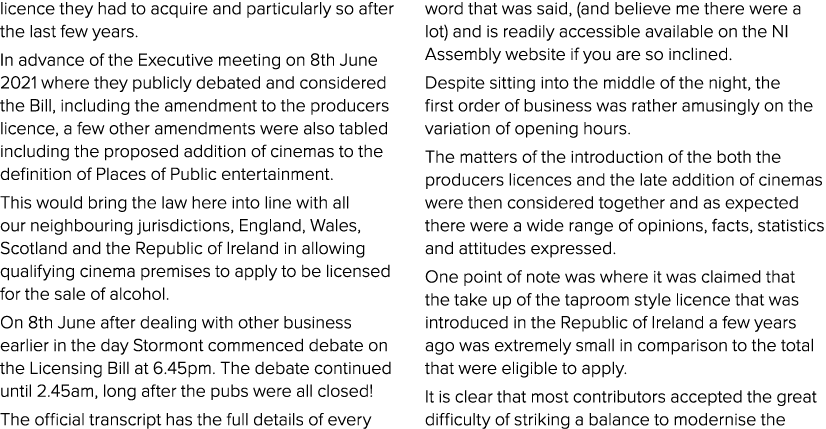 licence they had to acquire and particularly so after the last few years.

In advance of the Executive meeting on 8th June 2021 where they publicly debated and considered the Bill, including the amendment to the producers licence, a few other amendments were also tabled including the proposed addition of cinemas to the definition of Places of Public entertainment.

This would bring the law here into line with all our neighbouring jurisdictions, England, Wales, Scotland and the Republic of Ireland in allowing qualifying cinema premises to apply to be licensed for the sale of alcohol.

On 8th June after dealing with other business earlier in the day Stormont commenced debate on the Licensing Bill at 6.45pm. The debate continued until 2.45am, long after the pubs were all closed!

The official transcript has the full details of every word that was said, (and believe me there were a lot) and is readily accessible available on the NI Assembly website if you are so inclined.

Despite sitting into the middle of the night, the first order of business was rather amusingly on the variation of opening hours.

The matters of the introduction of the both the producers licences and the late addition of cinemas were then considered together and as expected there were a wide range of opinions, facts, statistics and attitudes expressed.

One point of note was where it was claimed that the take up of the taproom style licence that was introduced in the Republic of Ireland a few years ago was extremely small in comparison to the total that were eligible to apply.

It is clear that most contributors accepted the great difficulty of striking a balance to modernise the